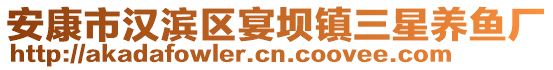 安康市汉滨区宴坝镇三星养鱼厂
http://akadafowler.cn.coovee.com